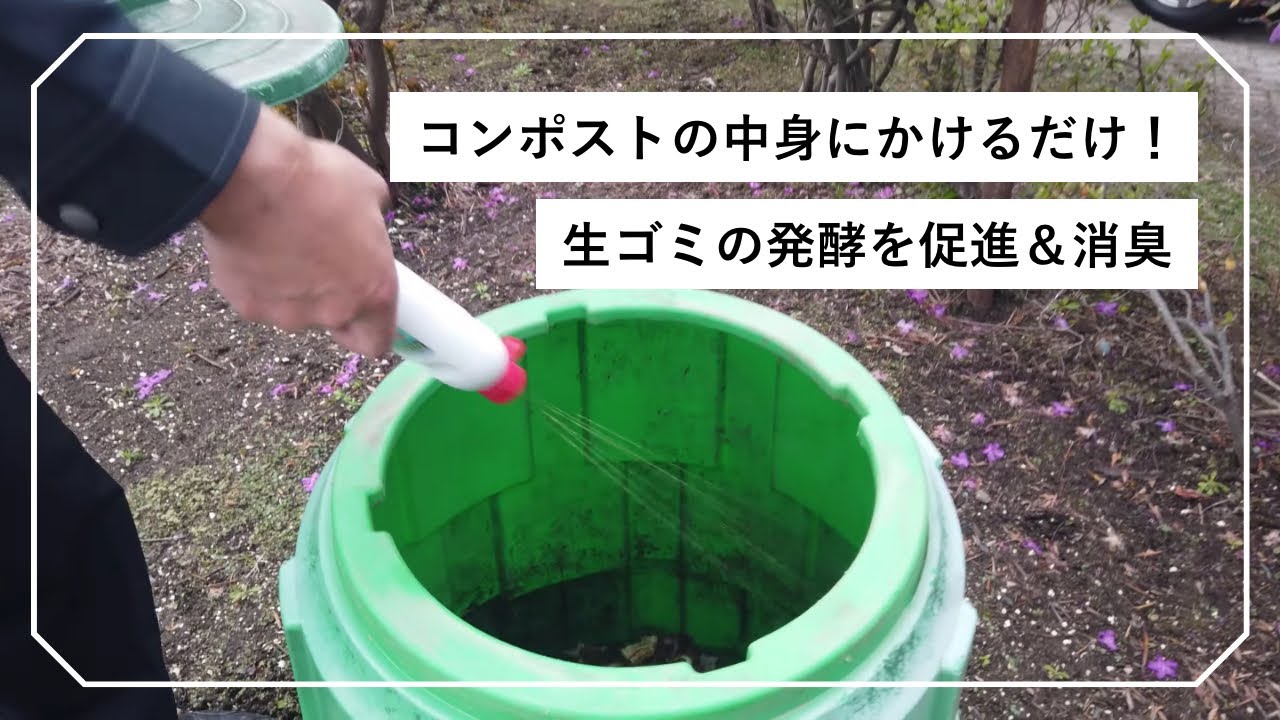 コンポストの中身にかけるだけ！

生ゴミの発酵を促進＆消臭